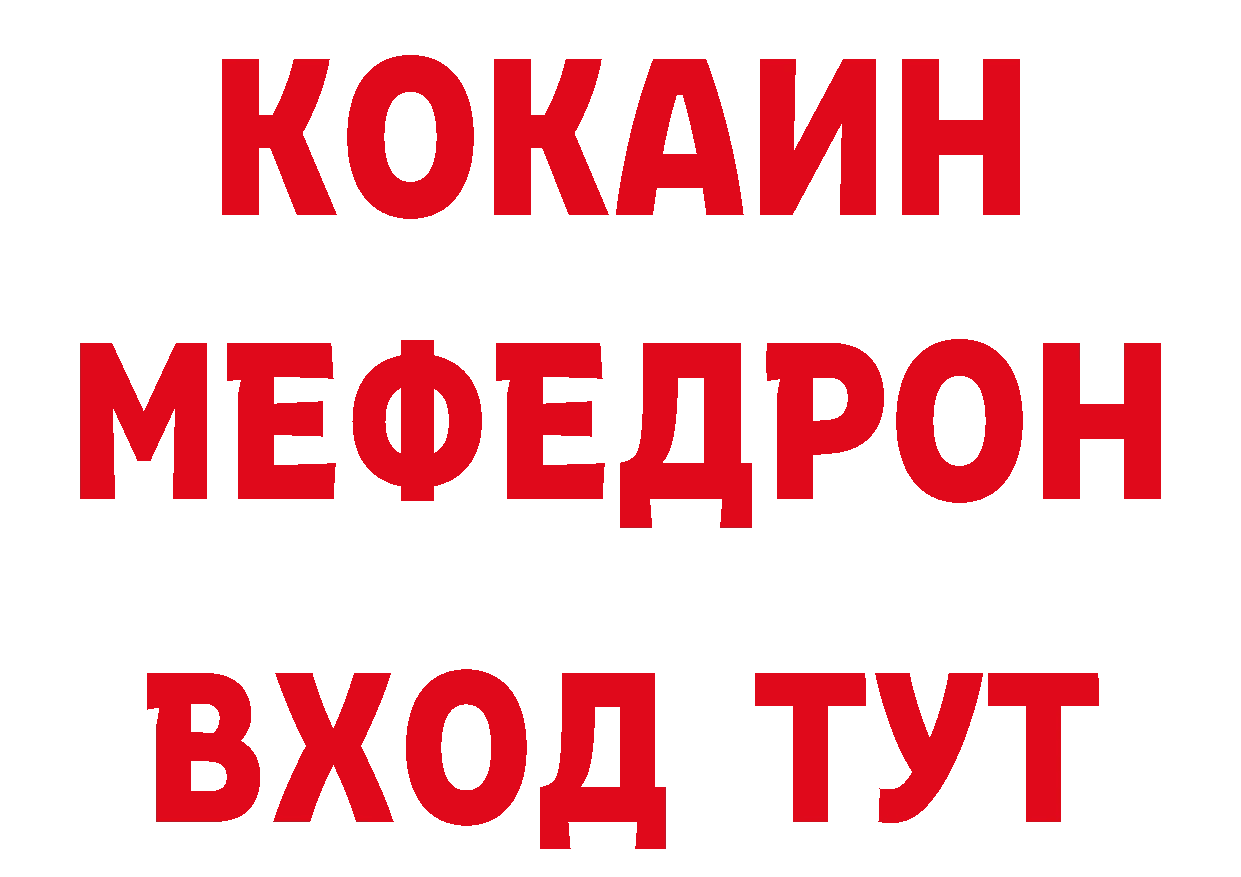 КОКАИН
МЕФЕДРОН
ВХОД ТУТ